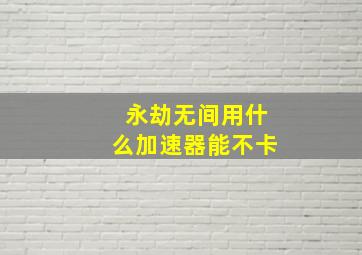 永劫无间用什么加速器能不卡